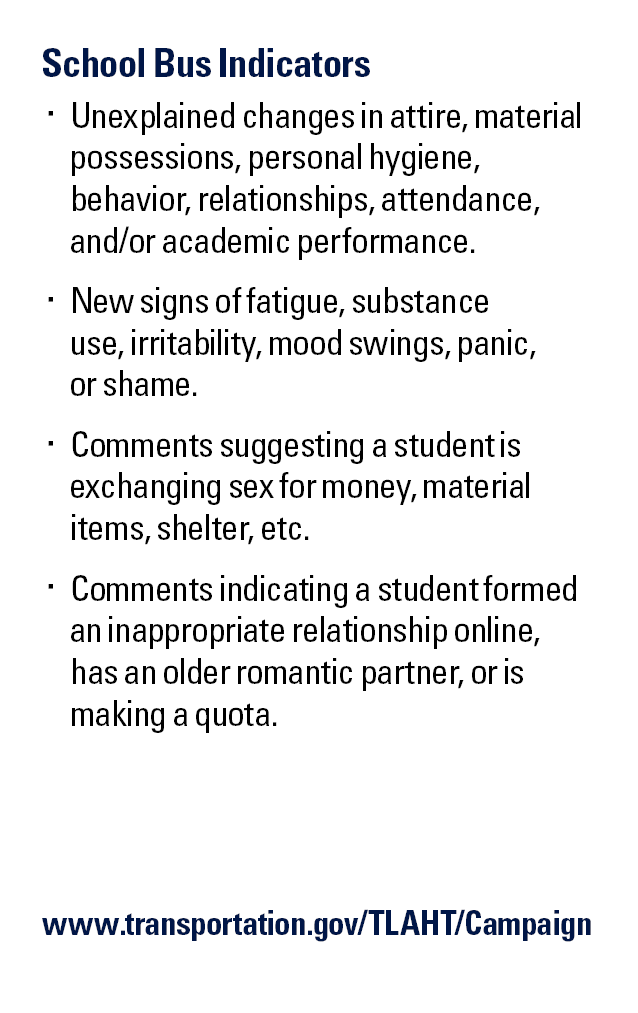 School Bus Indicators

· Unexplained changes in attire, material possessions, personal hygiene, behavior, relationships, attendance, and/or academic performance.

· New signs of fatigue, substance use, irritability, mood swings, panic, or shame.

· Comments suggesting a student is exchanging sex for money, material items, shelter, etc.

· Comments indicating a student formed an inappropriate relationship online, has an older romantic partner, or is making a quota.

www.transportation.gov/TLAHT/Campaign